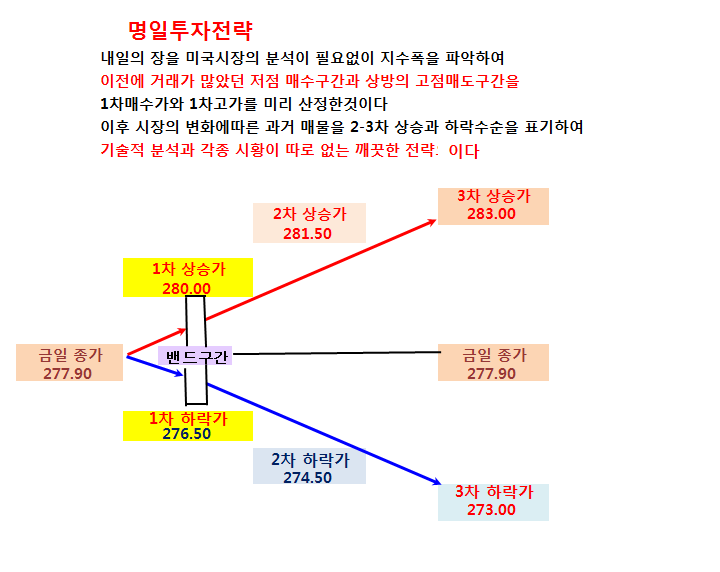 명일투자전략

내일의 장을 미국시장의 분석이 필요없이 지수폭을 파악하여
이전에 거래가 많았던 저점 매수구간과 상방의 고점매도구간을
1차매수가와 1차고가를 미리 산정한것이다
이후 시장의 변화에따른 과거 매물을 2-3차 상승과 하락수순을 표기하여
기술적 분석과 각종 시황이 따로 없는 깨끗한 전략: 이다

2차 상승가
281.50

3차 상승가
283.00

1차 상승가
280.00

금일 종가
277.90

밴드구간

금일 종가
277.90

1차 하락가
276.50

2차 하락가
274.50

3차 하락가
273.00